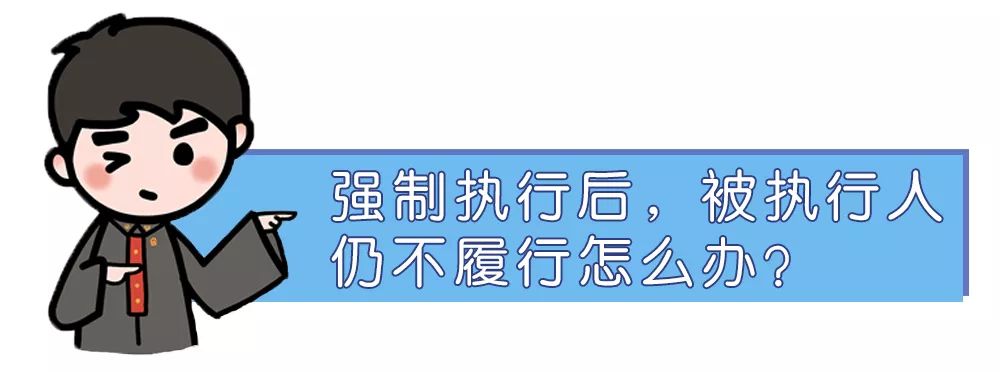 强制执行后，被执行人仍不履行怎么办？